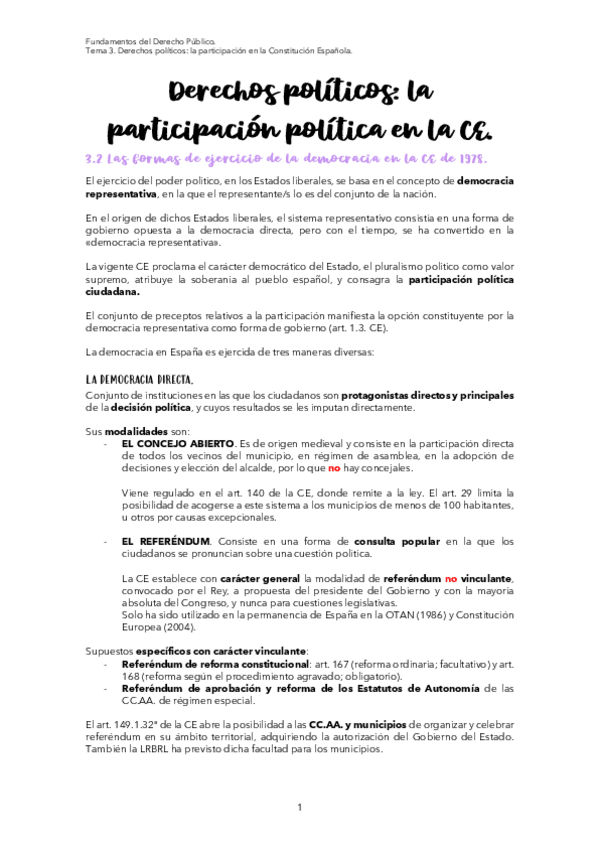 Fundamentos del Derecho Público.
Tema 3. Derechos políticos: la participación en la Constitución Española.

Derechos políticos: la participación política en la CE.

3.2 Las formas de ejercicio de la democracia en la CE de 1978.

El ejercicio del poder político, en los Estados liberales, se basa en el concepto de democracia representativa, en la que el representante/s lo es del conjunto de la nación.

En el origen de dichos Estados liberales, el sistema representativo consistía en una forma de gobierno opuesta a la democracia directa, pero con el tiempo, se ha convertido en la «democracia representativa».

La vigente CE proclama el carácter democrático del Estado, el pluralismo político como valor supremo, atribuye la soberanía al pueblo español, y consagra la participación política ciudadana.

El conjunto de preceptos relativos a la participación manifiesta la opción constituyente por la democracia representativa como forma de gobierno (art. 1.3. CE).

La democracia en España es ejercida de tres maneras diversas:

LA DEMOCRACIA DIRECTA.
Conjunto de instituciones en las que los ciudadanos son protagonistas directos y principales de la decisión política, y cuyos resultados se les imputan directamente.

Sus modalidades son:
- EL CONCEJO ABIERTO. Es de origen medieval y consiste en la participación directa de todos los vecinos del municipio, en régimen de asamblea, en la adopción de decisiones y elección del alcalde, por lo que no hay concejales.

Viene regulado en el art. 140 de la CE, donde remite a la ley. El art. 29 limita la posibilidad de acogerse a este sistema a los municipios de menos de 100 habitantes, u otros por causas excepcionales.

- EL REFERÉNDUM. Consiste en una forma de consulta popular en la que los ciudadanos se pronuncian sobre una cuestión política.

La CE establece con carácter general la modalidad de referéndum no vinculante, convocado por el Rey, a propuesta del presidente del Gobierno y con la mayoría absoluta del Congreso, y nunca para cuestiones legislativas.
Solo ha sido utilizado en la permanencia de España en la OTAN (1986) y Constitución Europea (2004).

Supuestos específicos con carácter vinculante:
- Referéndum de reforma constitucional: art. 167 (reforma ordinaria; facultativo) y art. 168 (reforma según el procedimiento agravado; obligatorio).
- Referéndum de aprobación y reforma de los Estatutos de Autonomía de las CC.AA. de régimen especial.

El art. 149.1.32ª de la CE abre la posibilidad a las CC.AA. y municipios de organizar y celebrar referéndum en su ámbito territorial, adquiriendo la autorización del Gobierno del Estado. También la LRBRL ha previsto dicha facultad para los municipios.

1